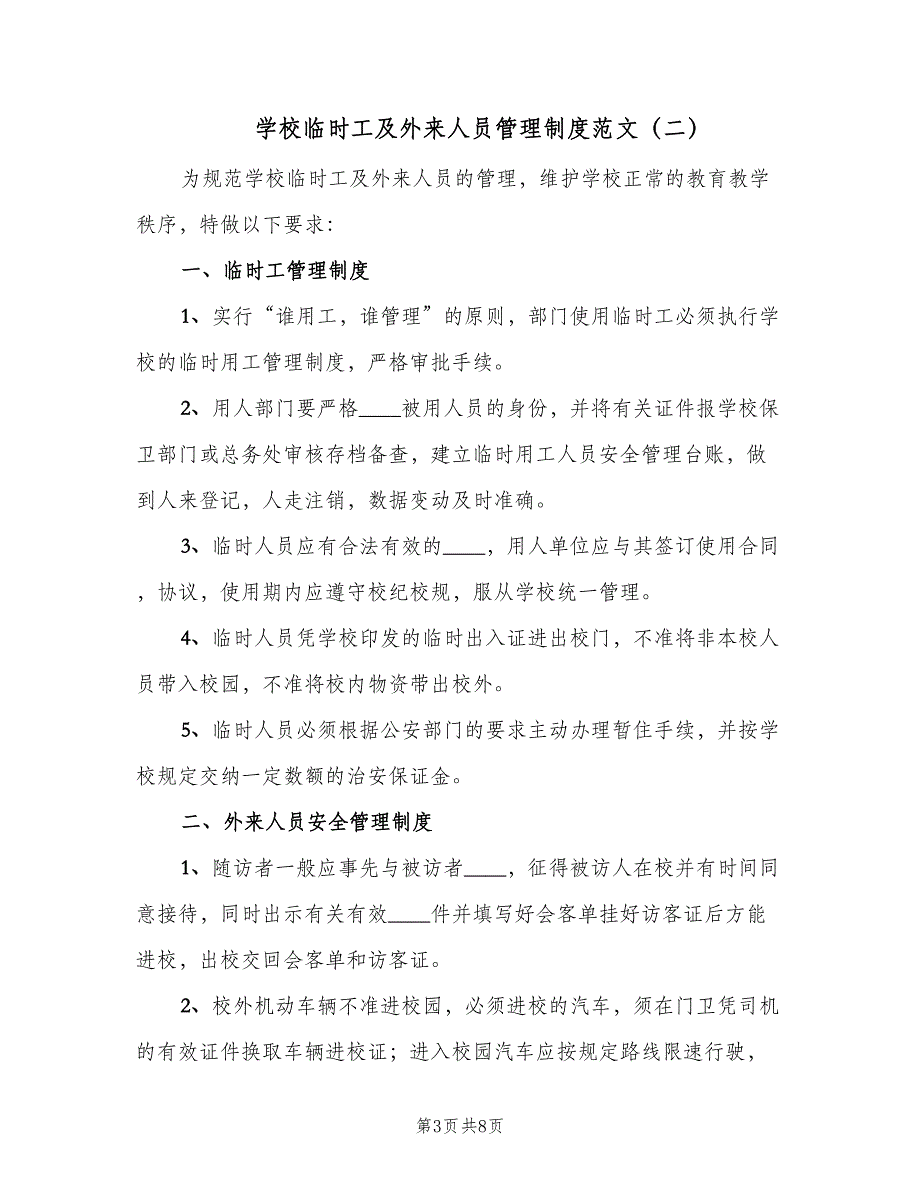 学校临时工及外来人员管理制度范文（二）

为规范学校临时工及外来人员的管理，维护学校正常的教育教学秩序，特做以下要求：

一、临时工管理制度

1、实行“谁用工，谁管理”的原则，部门使用临时工必须执行学校的临时用工管理制度，严格审批手续。

2、用人部门要严格____被用人员的身份，并将有关证件报学校保卫部门或总务处审核存档备查，建立临时用工人员安全管理台账，做到人来登记，人走注销，数据变动及时准确。

3、临时人员应有合法有效的____，用人单位应与其签订使用合同，协议，使用期内应遵守校纪校规，服从学校统一管理。

4、临时人员凭学校印发的临时出入证进出校门，不准将非本校人员带入校园，不准将校内物资带出校外。

5、临时人员必须根据公安部门的要求主动办理暂住手续，并按学校规定交纳一定数额的治安保证金。

二、外来人员安全管理制度

1、随访者一般应事先与被访者____，征得被访人在校并有时间同意接待，同时出示有关有效____件并填写好会客单挂好访客证后方能进校，出校交回会客单和访客证。

2、校外机动车辆不准进校园，必须进校的汽车，须在门卫凭司机的有效证件换取车辆进校证；进入校园汽车应按规定路线限速行驶，

第3页 共8页